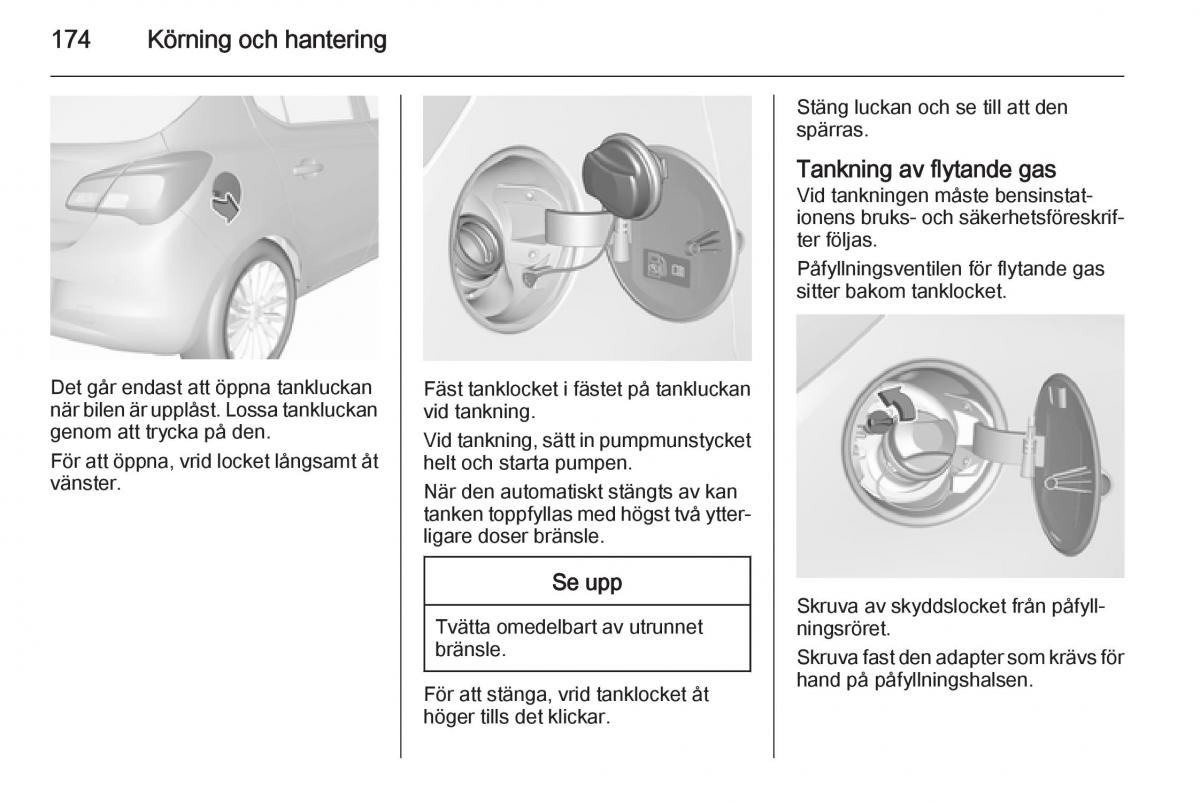 174 Körning och hantering

Det går endast att öppna tankluckan när bilen är upplåst. Lossa tankluckan genom att trycka på den.

För att öppna, vrid locket långsamt åt vänster.

Fäst tanklocket i fästet på tankluckan vid tankning.

Vid tankning, sätt in pumpmunstycket helt och starta pumpen.

När den automatiskt stängts av kan tanken toppfyllas med högst två ytterligare doser bränsle.

Se upp

Tvätta omedelbart av utrunnet bränsle.

För att stänga, vrid tanklocket åt höger tills det klickar.

Stäng luckan och se till att den spärras.

Tankning av flytande gas
Vid tankningen måste bensinstationens bruks- och säkerhetsföreskrifter följas.

Påfyllningsventilen för flytande gas sitter bakom tanklocket.

Skruva av skyddslocket från påfyllningsröret.

Skruva fast den adapter som krävs för hand på påfyllningshalsen.